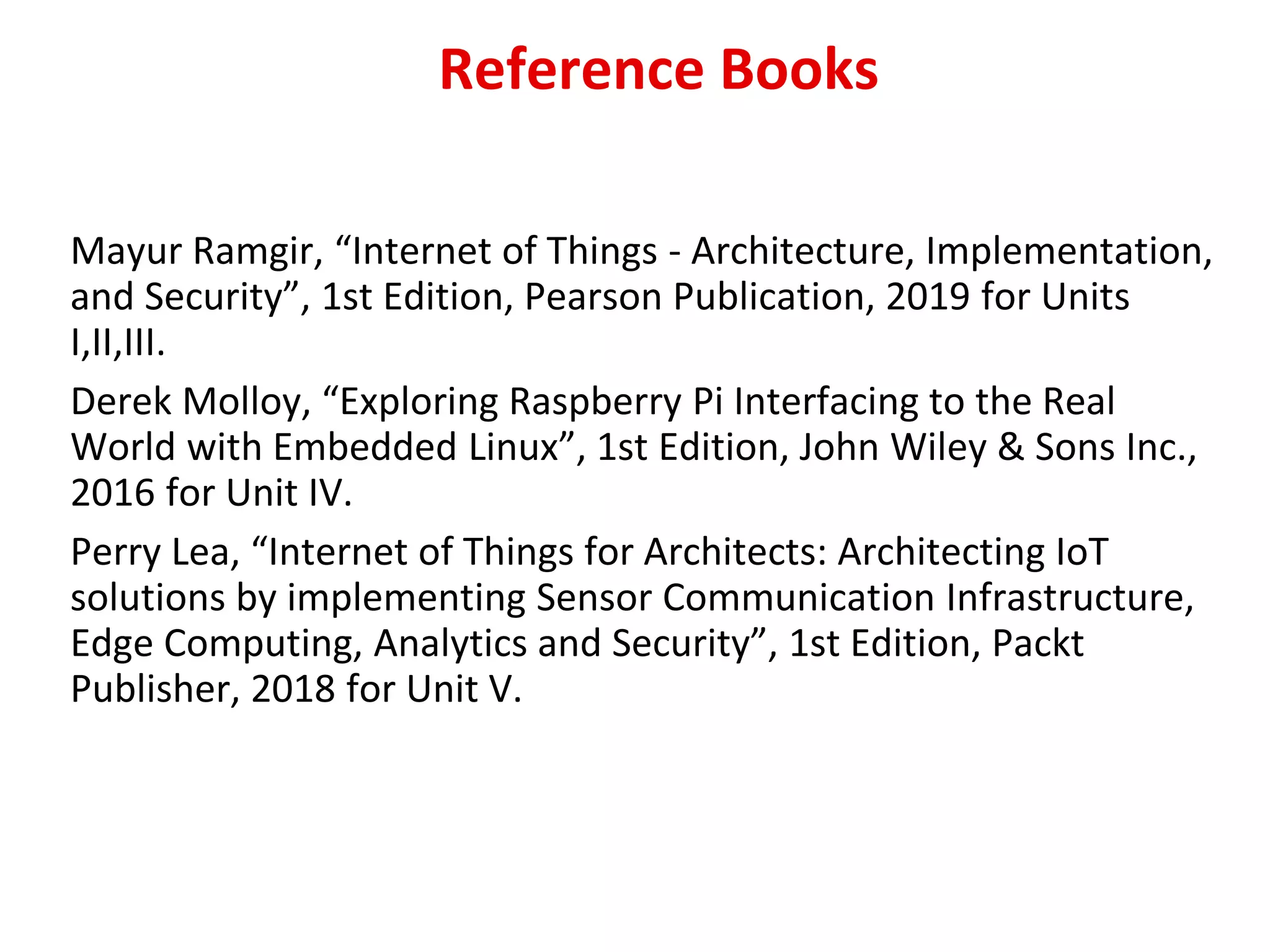 Reference Books

Mayur Ramgir, “Internet of Things - Architecture, Implementation, and Security”, 1st Edition, Pearson Publication, 2019 for Units I,II,III.

Derek Molloy, “Exploring Raspberry Pi Interfacing to the Real World with Embedded Linux”, 1st Edition, John Wiley & Sons Inc., 2016 for Unit IV.

Perry Lea, “Internet of Things for Architects: Architecting IoT solutions by implementing Sensor Communication Infrastructure, Edge Computing, Analytics and Security”, 1st Edition, Packt Publisher, 2018 for Unit V.